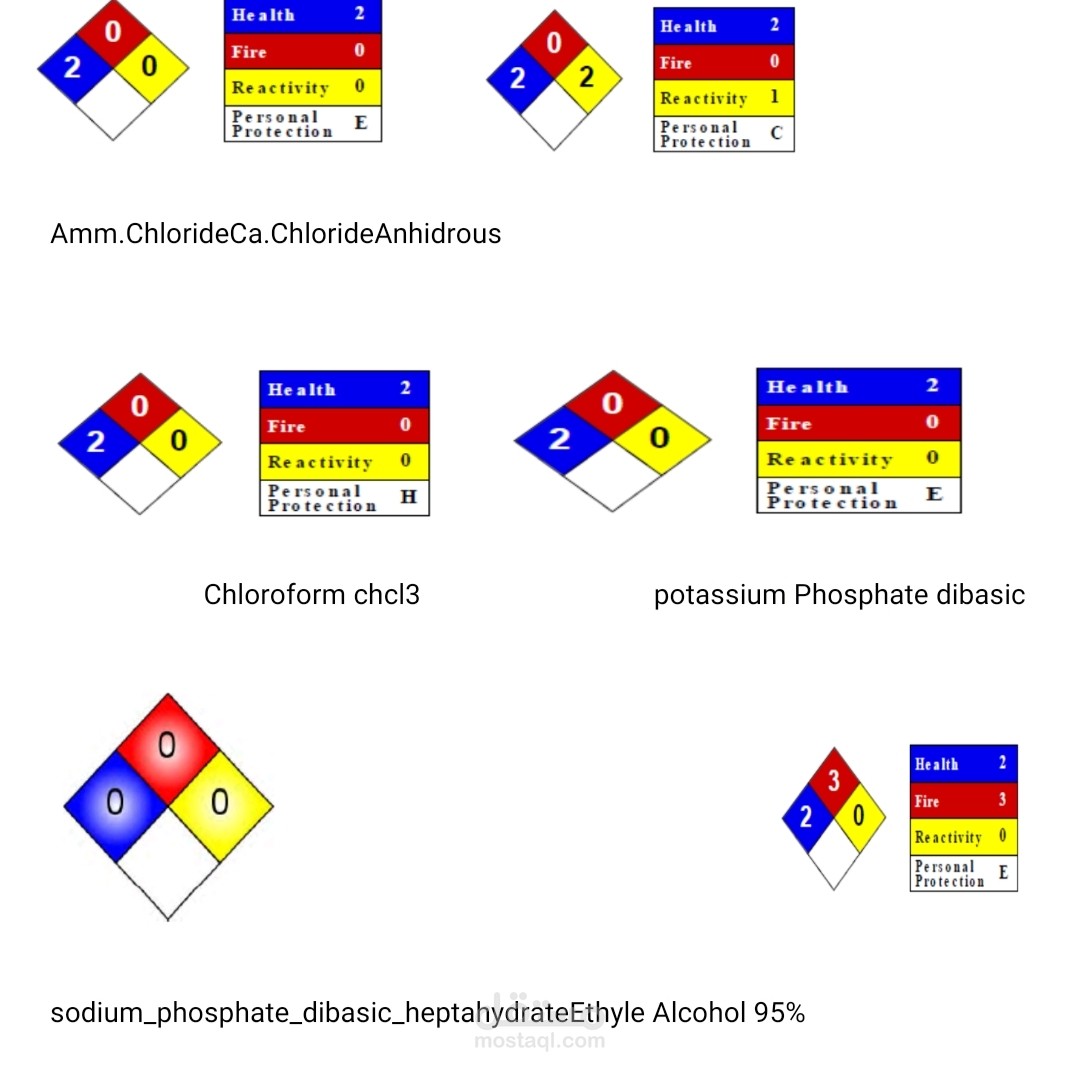 0
2 0

| Health | 2 |
|---|---|
| Fire | 0 |
| Reactivity | 0 |
| Personal Protection | E |

0
2 2

| Health | 2 |
|---|---|
| Fire | 0 |
| Reactivity | 1 |
| Personal Protection | C |

Amm.ChlorideCa.ChlorideAnhidrous

0
2 0

| Health | 2 |
|---|---|
| Fire | 0 |
| Reactivity | 0 |
| Personal Protection | H |

0
2 0

| Health | 2 |
|---|---|
| Fire | 0 |
| Reactivity | 0 |
| Personal Protection | E |

Chloroform chcl3

potassium Phosphate dibasic

0
0 0

3
2 0

| Health | 2 |
|---|---|
| Fire | 3 |
| Reactivity | 0 |
| Personal Protection | E |

sodium_phosphate_dibasic_heptahydrateEthyle Alcohol 95%

مستقل
mostaql.com